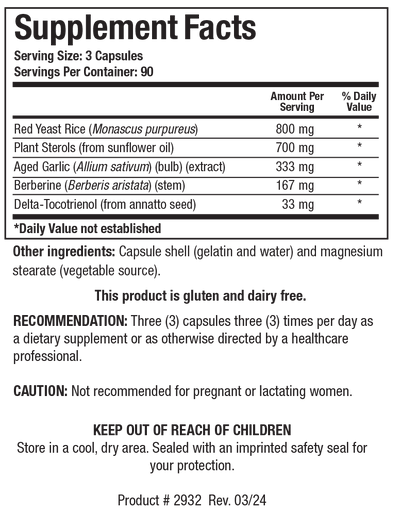 Supplement Facts

Serving Size: 3 Capsules
Servings Per Container: 90

| | Amount Per Serving | % Daily Value |
|---|---|---|
| Red Yeast Rice (Monascus purpureus) | 800 mg | * |
| Plant Sterols (from sunflower oil) | 700 mg | * |
| Aged Garlic (Allium sativum) (bulb) (extract) | 333 mg | * |
| Berberine (Berberis aristata) (stem) | 167 mg | * |
| Delta-Tocotrienol (from annatto seed) | 33 mg | * |

*Daily Value not established

Other ingredients: Capsule shell (gelatin and water) and magnesium stearate (vegetable source).

This product is gluten and dairy free.

RECOMMENDATION: Three (3) capsules three (3) times per day as a dietary supplement or as otherwise directed by a healthcare professional.

CAUTION: Not recommended for pregnant or lactating women.

KEEP OUT OF REACH OF CHILDREN
Store in a cool, dry area. Sealed with an imprinted safety seal for your protection.

Product # 2932 Rev. 03/24